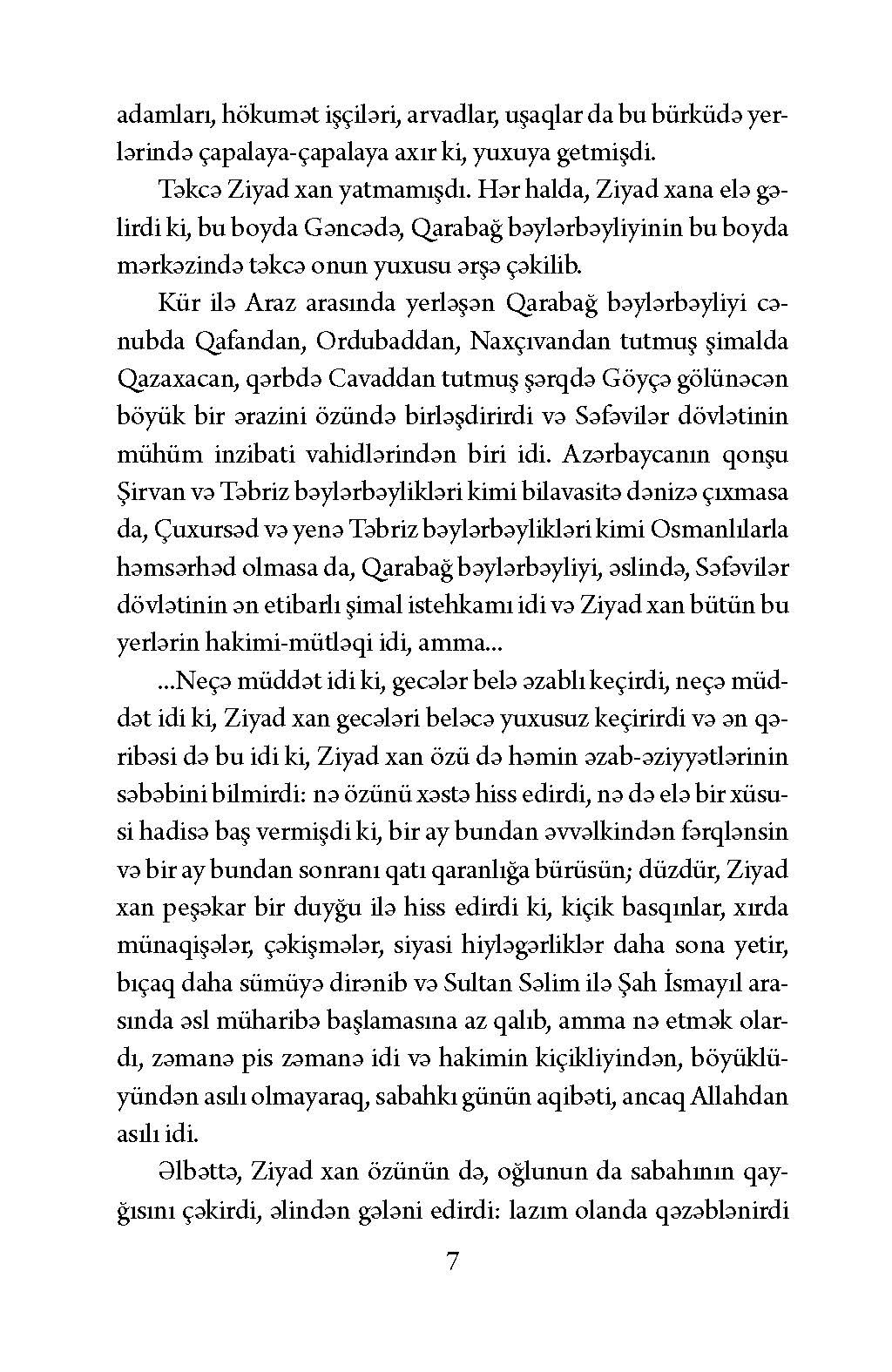 adamları, hökumət işçiləri, arvadlar, uşaqlar da bu bürküdə yerlərində çapalaya-çapalaya axır ki, yuxuya getmişdi.

Təkcə Ziyad xan yatmamışdı. Hər halda, Ziyad xana elə gəlirdi ki, bu boyda Gəncədə, Qarabağ bəylərbəyliyinin bu boyda mərkəzində təkcə onun yuxusu ərşə çəkilib.

Kür ilə Araz arasında yerləşən Qarabağ bəylərbəyliyi cənubda Qafandan, Ordubaddan, Naxçıvandan tutmuş şimalda Qazaxacan, qərbdə Cavaddan tutmuş şərqdə Göyçə gölünəcən böyük bir ərazini özündə birləşdirirdi və Səfəvilər dövlətinin mühüm inzibati vahidlərindən biri idi. Azərbaycanın qonşu Şirvan və Təbriz bəylərbəylikləri kimi bilavasitə dənizə çıxmasa da, Çuxursəd və yenə Təbriz bəylərbəylikləri kimi Osmanlılarla həmsərhəd olmasa da, Qarabağ bəylərbəyliyi, əslində, Səfəvilər dövlətinin ən etibarlı şimal istehkamı idi və Ziyad xan bütün bu yerlərin hakimi-mütləqi idi, amma...

...Neçə müddət idi ki, gecələr belə əzablı keçirdi, neçə müddət idi ki, Ziyad xan gecələri beləcə yuxusuz keçirirdi və ən qəribəsi də bu idi ki, Ziyad xan özü də həmin əzab-əziyyətlərinin səbəbini bilmirdi: nə özünü xəstə hiss edirdi, nə də elə bir xüsusi hadisə baş vermişdi ki, bir ay bundan əvvəlkindən fərqlənsin və bir ay bundan sonranı qatı qaranlığa bürüsün; düzdür, Ziyad xan peşəkar bir duyğu ilə hiss edirdi ki, kiçik basqınlar, xırda münaqişələr, çəkişmələr, siyasi hiyləgərliklər daha sona yetir, bıçaq daha sümüyə dirənib və Sultan Səlim ilə Şah İsmayıl arasında əsl müharibə başlamasına az qalıb, amma nə etmək olardı, zəmanə pis zəmanə idi və hakimin kiçikliyindən, böyüklüyündən asılı olmayaraq, sabahkı günün aqibəti, ancaq Allahdan asılı idi.

Əlbəttə, Ziyad xan özünün də, oğlunun da sabahının qayğısını çəkirdi, əlindən gələni edirdi: lazım olanda qəzəblənirdi

7